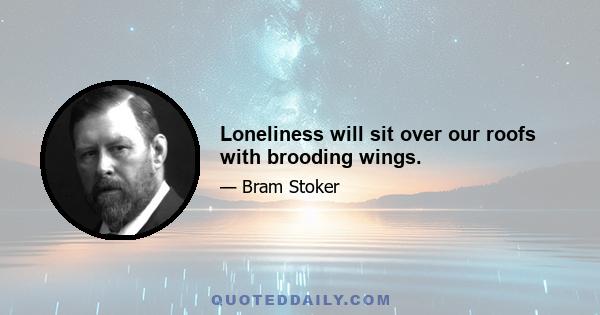 Loneliness will sit over our roofs with brooding wings.

— Bram Stoker

QUOTEDDAILY.COM